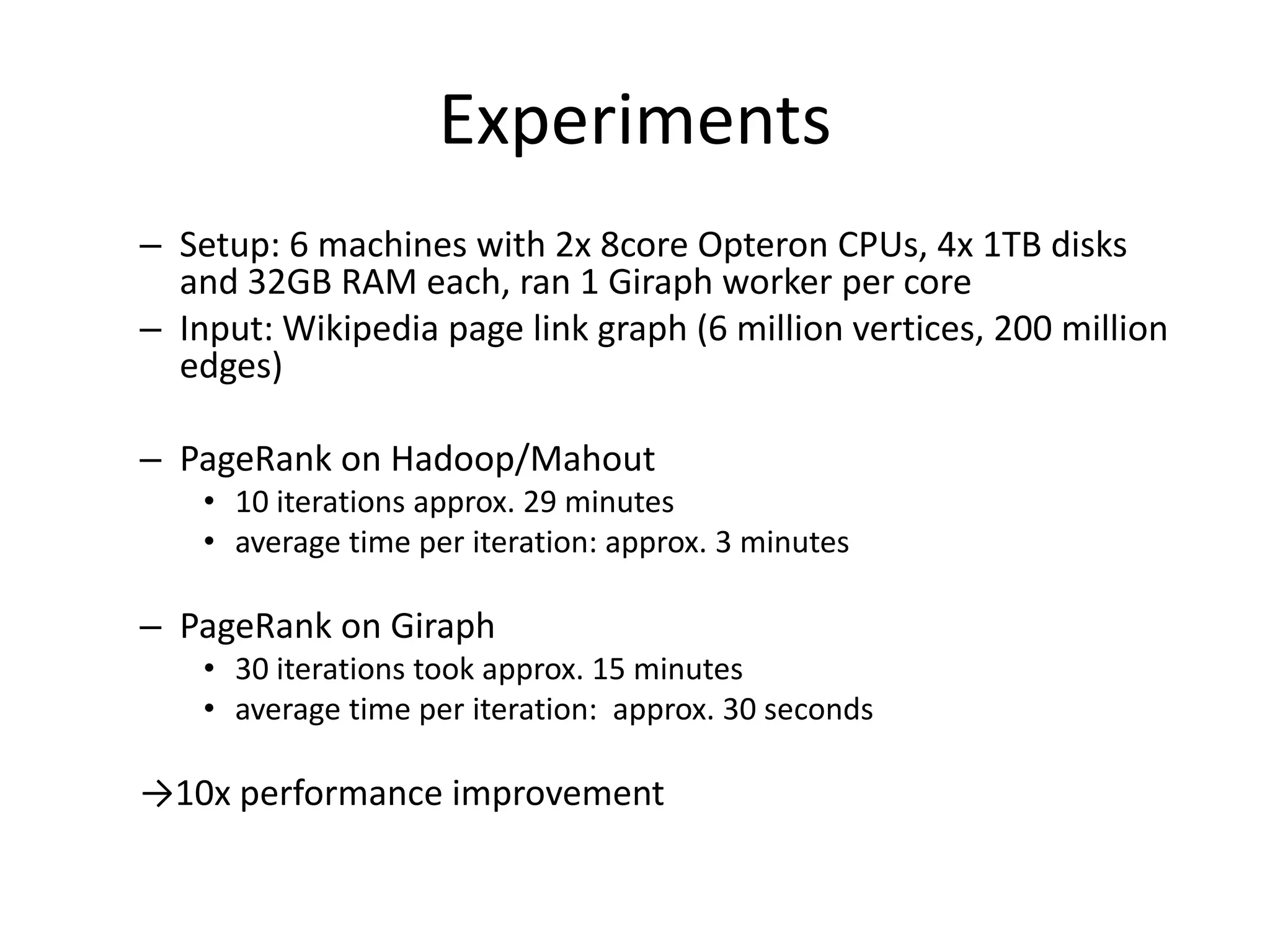 Experiments

– Setup: 6 machines with 2x 8core Opteron CPUs, 4x 1TB disks and 32GB RAM each, ran 1 Giraph worker per core

– Input: Wikipedia page link graph (6 million vertices, 200 million edges)

– PageRank on Hadoop/Mahout
• 10 iterations approx. 29 minutes
• average time per iteration: approx. 3 minutes

– PageRank on Giraph
• 30 iterations took approx. 15 minutes
• average time per iteration: approx. 30 seconds

→10x performance improvement